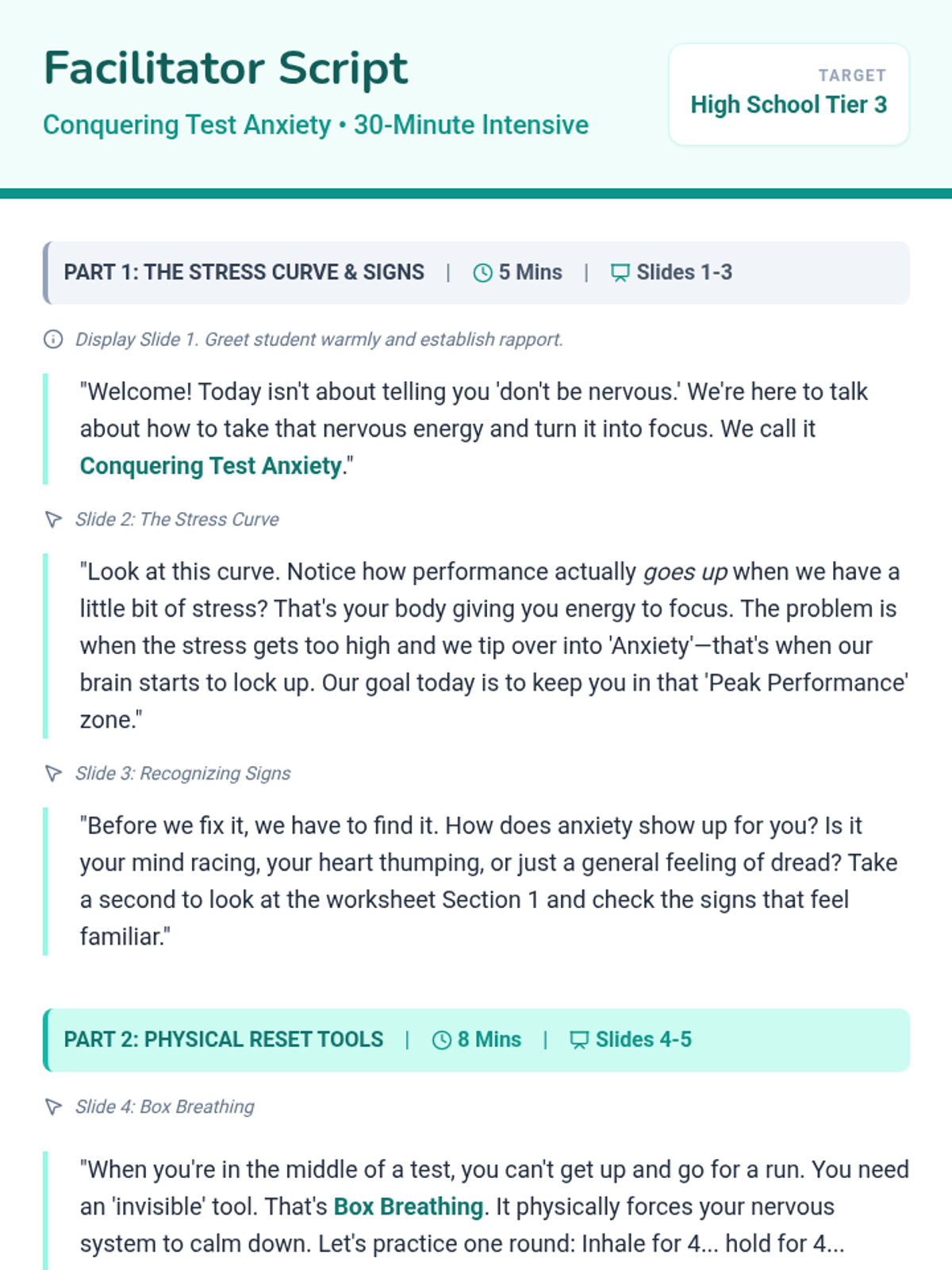 Facilitator Script

Conquering Test Anxiety • 30-Minute Intensive

TARGET
High School Tier 3

PART 1: THE STRESS CURVE & SIGNS | 5 Mins | Slides 1-3

Display Slide 1. Greet student warmly and establish rapport.

"Welcome! Today isn't about telling you 'don't be nervous.' We're here to talk about how to take that nervous energy and turn it into focus. We call it Conquering Test Anxiety."

Slide 2: The Stress Curve

"Look at this curve. Notice how performance actually goes up when we have a little bit of stress? That's your body giving you energy to focus. The problem is when the stress gets too high and we tip over into 'Anxiety'—that's when our brain starts to lock up. Our goal today is to keep you in that 'Peak Performance' zone."

Slide 3: Recognizing Signs

"Before we fix it, we have to find it. How does anxiety show up for you? Is it your mind racing, your heart thumping, or just a general feeling of dread? Take a second to look at the worksheet Section 1 and check the signs that feel familiar."

PART 2: PHYSICAL RESET TOOLS | 8 Mins | Slides 4-5

Slide 4: Box Breathing

"When you're in the middle of a test, you can't get up and go for a run. You need an 'invisible' tool. That's Box Breathing. It physically forces your nervous system to calm down. Let's practice one round: Inhale for 4... hold for 4...